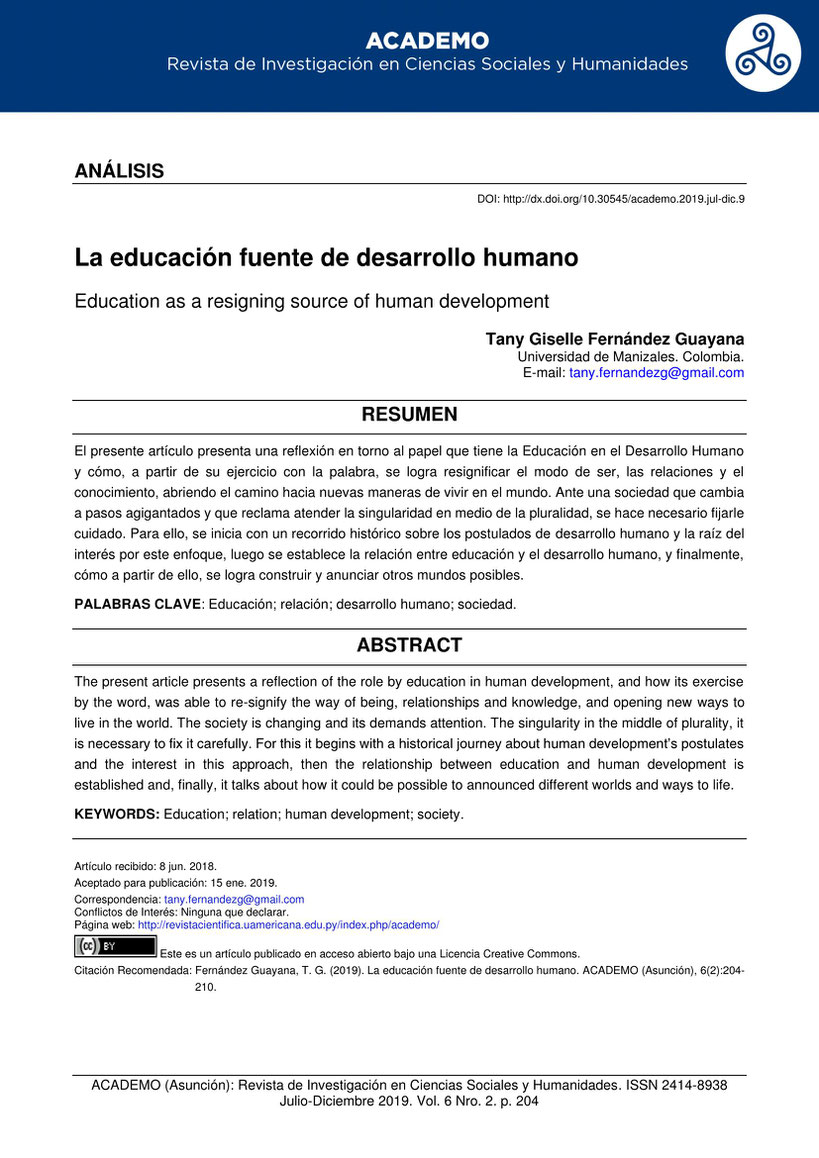 ACADEMO
Revista de Investigación en Ciencias Sociales y Humanidades

ANÁLISIS

DOI: http://dx.doi.org/10.30545/academo.2019.jul-dic.9

La educación fuente de desarrollo humano

Education as a resigning source of human development

Tany Giselle Fernández Guayana
Universidad de Manizales. Colombia.
E-mail: tany.fernandezg@gmail.com

RESUMEN

El presente artículo presenta una reflexión en torno al papel que tiene la Educación en el Desarrollo Humano y cómo, a partir de su ejercicio con la palabra, se logra resignificar el modo de ser, las relaciones y el conocimiento, abriendo el camino hacia nuevas maneras de vivir en el mundo. Ante una sociedad que cambia a pasos agigantados y que reclama atender la singularidad en medio de la pluralidad, se hace necesario fijarle cuidado. Para ello, se inicia con un recorrido histórico sobre los postulados de desarrollo humano y la raíz del interés por este enfoque, luego se establece la relación entre educación y el desarrollo humano, y finalmente, cómo a partir de ello, se logra construir y anunciar otros mundos posibles.

PALABRAS CLAVE: Educación; relación; desarrollo humano; sociedad.

ABSTRACT

The present article presents a reflection of the role by education in human development, and how its exercise by the word, was able to re-signify the way of being, relationships and knowledge, and opening new ways to live in the world. The society is changing and its demands attention. The singularity in the middle of plurality, it is necessary to fix it carefully. For this it begins with a historical journey about human development's postulates and the interest in this approach, then the relationship between education and human development is established and, finally, it talks about how it could be possible to announced different worlds and ways to life.

KEYWORDS: Education; relation; human development; society.

Artículo recibido: 8 jun. 2018.
Aceptado para publicación: 15 ene. 2019.
Correspondencia: tany.fernandezg@gmail.com
Conflictos de Interés: Ninguna que declarar.
Página web: http://revistacientifica.uamericana.edu.py/index.php/academo/

(cc) BY Este es un artículo publicado en acceso abierto bajo una Licencia Creative Commons.

Citación Recomendada: Fernández Guayana, T. G. (2019). La educación fuente de desarrollo humano. ACADEMO (Asunción), 6(2):204-210.

ACADEMO (Asunción): Revista de Investigación en Ciencias Sociales y Humanidades. ISSN 2414-8938
Julio-Diciembre 2019. Vol. 6 Nro. 2. p. 204